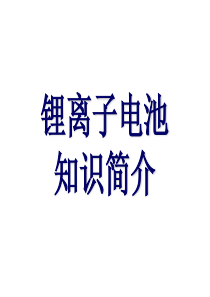 锂离子电池
知识简介